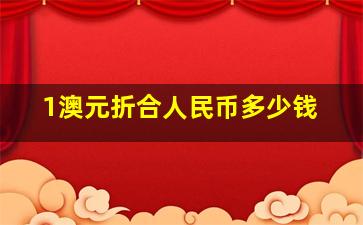 1澳元折合人民币多少钱